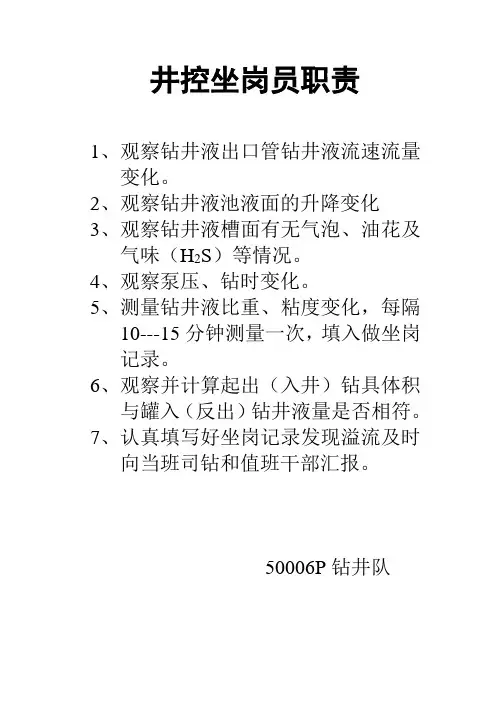 井控坐岗员职责

1、观察钻井液出口管钻井液流速流量变化。
2、观察钻井液池液面的升降变化
3、观察钻井液槽面有无气泡、油花及气味（$H_2S$）等情况。
4、观察泵压、钻时变化。
5、测量钻井液比重、粘度变化，每隔10---15分钟测量一次，填入做坐岗记录。
6、观察并计算起出（入井）钻具体积与罐入（反出）钻井液量是否相符。
7、认真填写好坐岗记录发现溢流及时向当班司钻和值班干部汇报。

50006P 钻井队